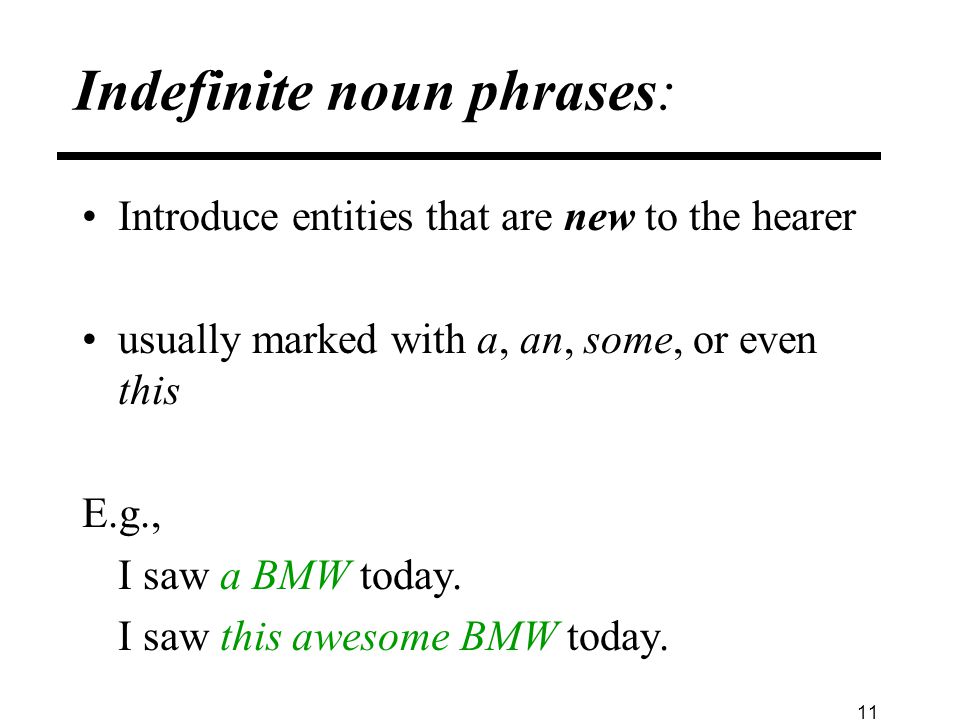 Indefinite noun phrases:

• Introduce entities that are new to the hearer

• usually marked with a, an, some, or even this

E.g.,

I saw a BMW today.

I saw this awesome BMW today.

11